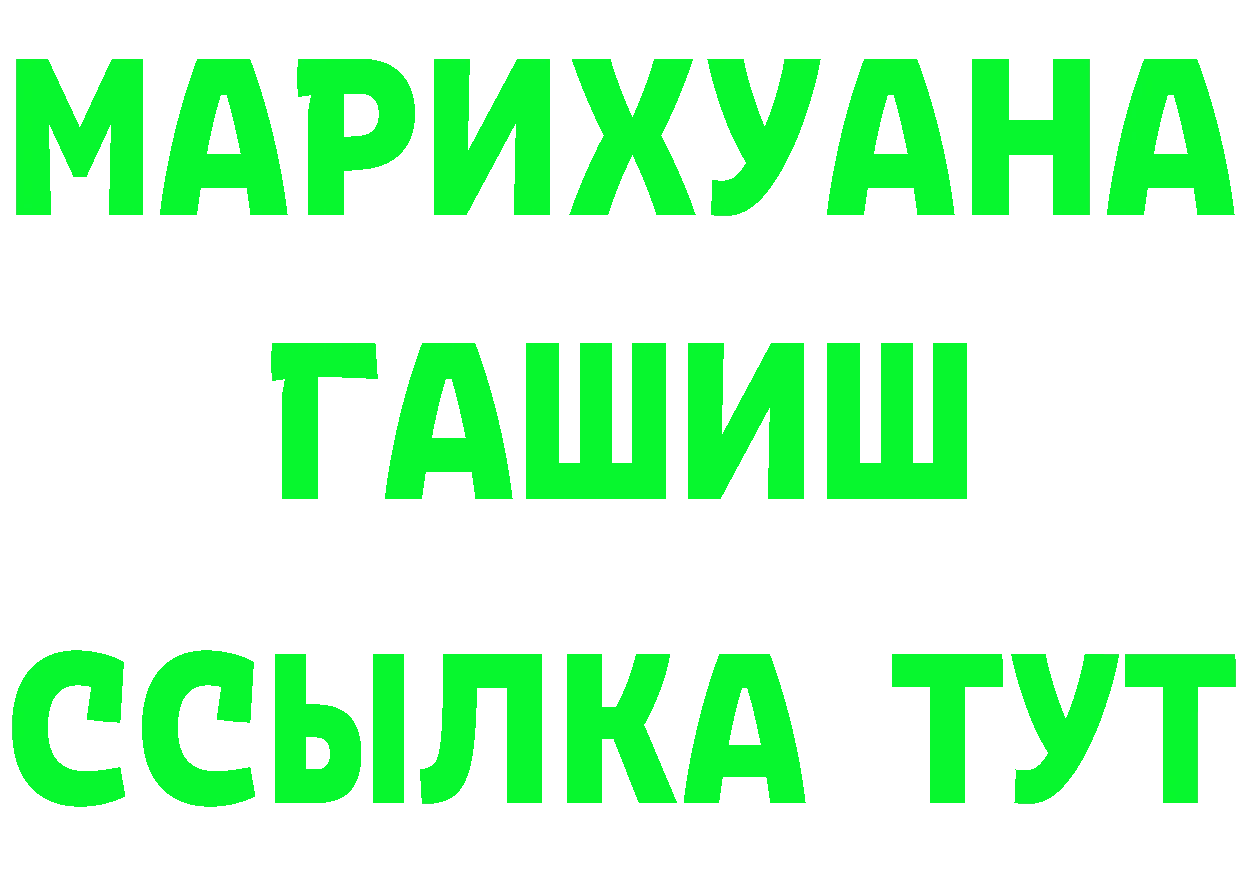 МАРИХУАНА
ГАШИШ
ССЫЛКА ТУТ